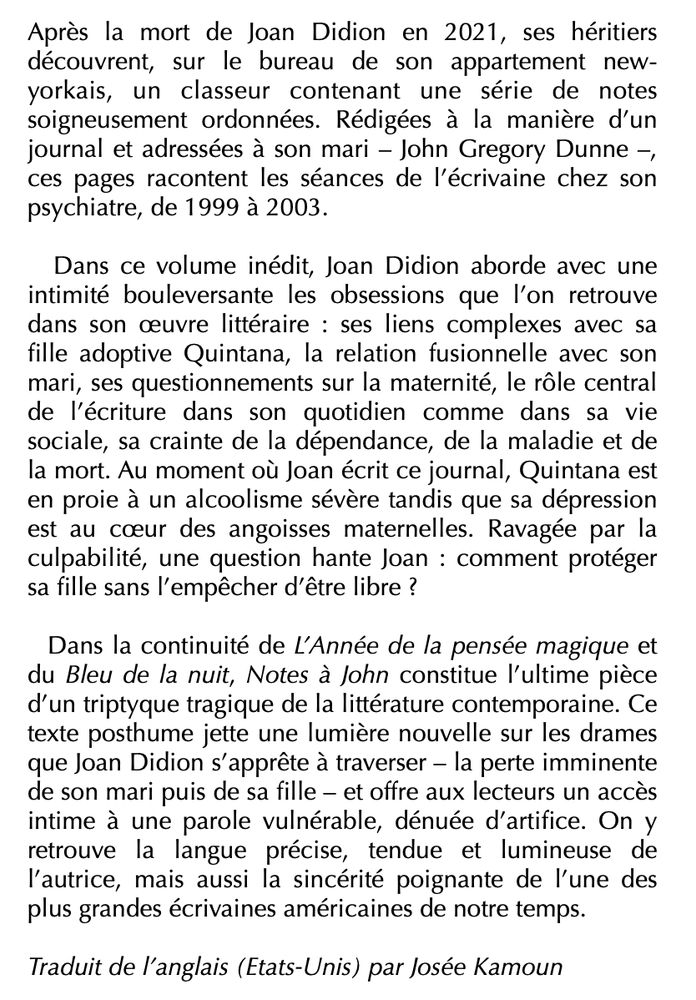 Après la mort de Joan Didion en 2021, ses héritiers découvrent, sur le bureau de son appartement new-yorkais, un classeur contenant une série de notes soigneusement ordonnées. Rédigées à la manière d'un journal et adressées à son mari – John Gregory Dunne –, ces pages racontent les séances de l'écrivaine chez son psychiatre, de 1999 à 2003.

Dans ce volume inédit, Joan Didion aborde avec une intimité bouleversante les obsessions que l'on retrouve dans son œuvre littéraire : ses liens complexes avec sa fille adoptive Quintana, la relation fusionnelle avec son mari, ses questionnements sur la maternité, le rôle central de l'écriture dans son quotidien comme dans sa vie sociale, sa crainte de la dépendance, de la maladie et de la mort. Au moment où Joan écrit ce journal, Quintana est en proie à un alcoolisme sévère tandis que sa dépression est au cœur des angoisses maternelles. Ravagée par la culpabilité, une question hante Joan : comment protéger sa fille sans l'empêcher d'être libre ?

Dans la continuité de L'Année de la pensée magique et du Bleu de la nuit, Notes à John constitue l'ultime pièce d'un triptyque tragique de la littérature contemporaine. Ce texte posthume jette une lumière nouvelle sur les drames que Joan Didion s'apprête à traverser – la perte imminente de son mari puis de sa fille – et offre aux lecteurs un accès intime à une parole vulnérable, dénuée d'artifice. On y retrouve la langue précise, tendue et lumineuse de l'autrice, mais aussi la sincérité poignante de l'une des plus grandes écrivaines américaines de notre temps.

Traduit de l'anglais (Etats-Unis) par Josée Kamoun